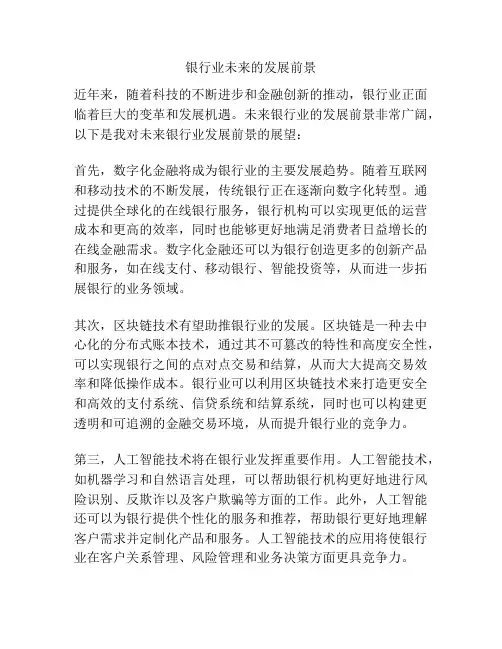 银行业未来的发展前景

近年来，随着科技的不断进步和金融创新的推动，银行业正面临着巨大的变革和发展机遇。未来银行业的发展前景非常广阔，以下是我对未来银行业发展前景的展望：

首先，数字化金融将成为银行业的主要发展趋势。随着互联网和移动技术的不断发展，传统银行正在逐渐向数字化转型。通过提供全球化的在线银行服务，银行机构可以实现更低的运营成本和更高的效率，同时也能够更好地满足消费者日益增长的在线金融需求。数字化金融还可以为银行创造更多的创新产品和服务，如在线支付、移动银行、智能投资等，从而进一步拓展银行的业务领域。

其次，区块链技术有望助推银行业的发展。区块链是一种去中心化的分布式账本技术，通过其不可篡改的特性和高度安全性，可以实现银行之间的点对点交易和结算，从而大大提高交易效率和降低操作成本。银行业可以利用区块链技术来打造更安全和高效的支付系统、信贷系统和结算系统，同时也可以构建更透明和可追溯的金融交易环境，从而提升银行业的竞争力。

第三，人工智能技术将在银行业发挥重要作用。人工智能技术，如机器学习和自然语言处理，可以帮助银行机构更好地进行风险识别、反欺诈以及客户欺骗等方面的工作。此外，人工智能还可以为银行提供个性化的服务和推荐，帮助银行更好地理解客户需求并定制化产品和服务。人工智能技术的应用将使银行业在客户关系管理、风险管理和业务决策方面更具竞争力。